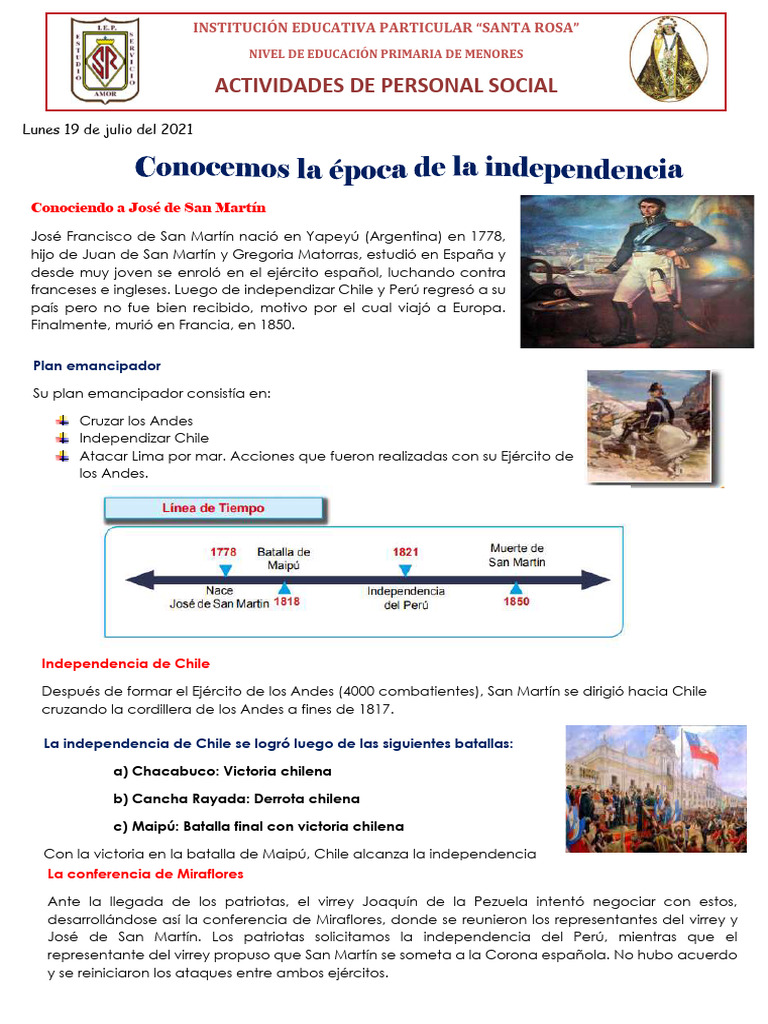 I.E.P.
ESTUDIO
SERVICIO
AMOR
SR

INSTITUCIÓN EDUCATIVA PARTICULAR "SANTA ROSA"

NIVEL DE EDUCACIÓN PRIMARIA DE MENORES

ACTIVIDADES DE PERSONAL SOCIAL

Lunes 19 de julio del 2021

Conocemos la época de la independencia

Conociendo a José de San Martín

José Francisco de San Martín nació en Yapeyú (Argentina) en 1778, hijo de Juan de San Martín y Gregoria Matorras, estudió en España y desde muy joven se enroló en el ejército español, luchando contra franceses e ingleses. Luego de independizar Chile y Perú regresó a su país pero no fue bien recibido, motivo por el cual viajó a Europa. Finalmente, murió en Francia, en 1850.

Plan emancipador

Su plan emancipador consistía en:

Cruzar los Andes
Independizar Chile
Atacar Lima por mar. Acciones que fueron realizadas con su Ejército de los Andes.

Línea de Tiempo

1778
Nace José de San Martín
Batalla de Maipú
1818
1821
Independencia del Perú
Muerte de San Martín
1850

Independencia de Chile

Después de formar el Ejército de los Andes (4000 combatientes), San Martín se dirigió hacia Chile cruzando la cordillera de los Andes a fines de 1817.

La independencia de Chile se logró luego de las siguientes batallas:

a) Chacabuco: Victoria chilena

b) Cancha Rayada: Derrota chilena

c) Maipú: Batalla final con victoria chilena

Con la victoria en la batalla de Maipú, Chile alcanza la independencia

La conferencia de Miraflores

Ante la llegada de los patriotas, el virrey Joaquín de la Pezuela intentó negociar con estos, desarrollándose así la conferencia de Miraflores, donde se reunieron los representantes del virrey y José de San Martín. Los patriotas solicitamos la independencia del Perú, mientras que el representante del virrey propuso que San Martín se someta a la Corona española. No hubo acuerdo y se reiniciaron los ataques entre ambos ejércitos.